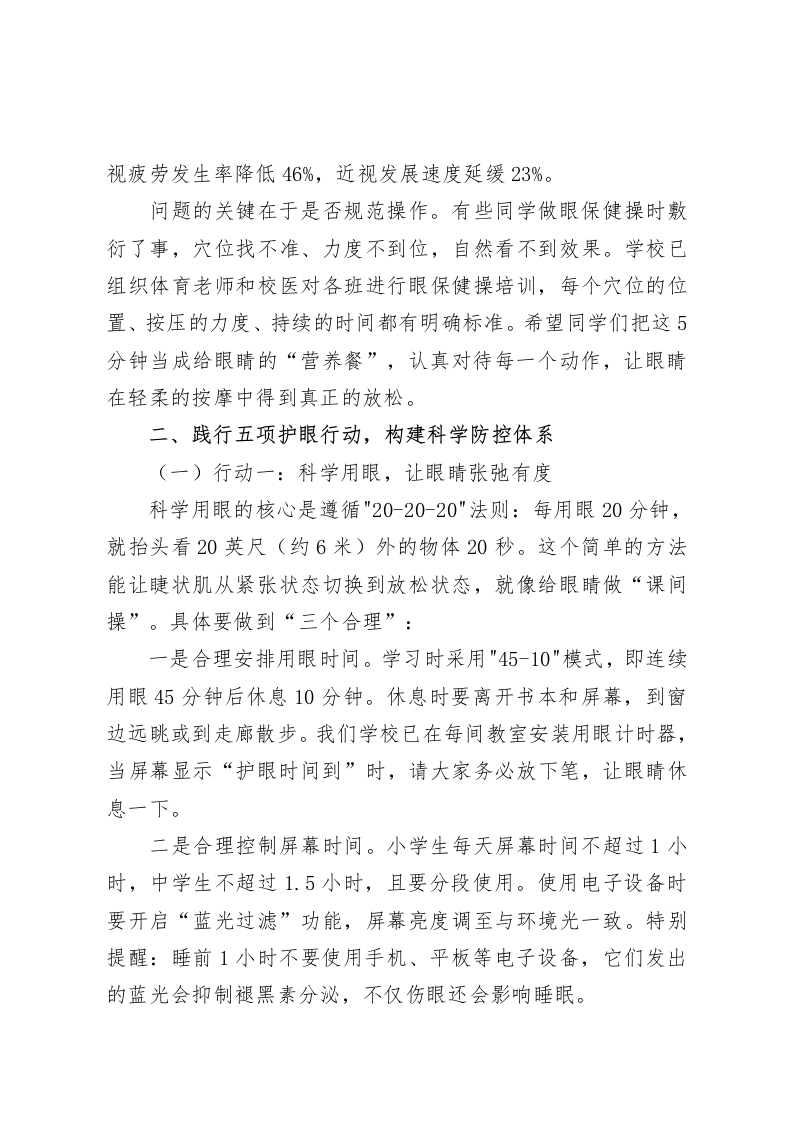 视疲劳发生率降低 46%，近视发展速度延缓 23%。

问题的关键在于是否规范操作。有些同学做眼保健操时敷衍了事，穴位找不准、力度不到位，自然看不到效果。学校已组织体育老师和校医对各班进行眼保健操培训，每个穴位的位置、按压的力度、持续的时间都有明确标准。希望同学们把这 5 分钟当成给眼睛的“营养餐”，认真对待每一个动作，让眼睛在轻柔的按摩中得到真正的放松。

二、践行五项护眼行动，构建科学防控体系

（一）行动一：科学用眼，让眼睛张弛有度

科学用眼的核心是遵循"20-20-20"法则：每用眼 20 分钟，就抬头看 20 英尺（约 6 米）外的物体 20 秒。这个简单的方法能让睫状肌从紧张状态切换到放松状态，就像给眼睛做“课间操”。具体要做到“三个合理”：

一是合理安排用眼时间。学习时采用"45-10"模式，即连续用眼 45 分钟后休息 10 分钟。休息时要离开书本和屏幕，到窗边远眺或到走廊散步。我们学校已在每间教室安装用眼计时器，当屏幕显示“护眼时间到”时，请大家务必放下笔，让眼睛休息一下。

二是合理控制屏幕时间。小学生每天屏幕时间不超过 1 小时，中学生不超过 1.5 小时，且要分段使用。使用电子设备时要开启“蓝光过滤”功能，屏幕亮度调至与环境光一致。特别提醒：睡前 1 小时不要使用手机、平板等电子设备，它们发出的蓝光会抑制褪黑素分泌，不仅伤眼还会影响睡眠。